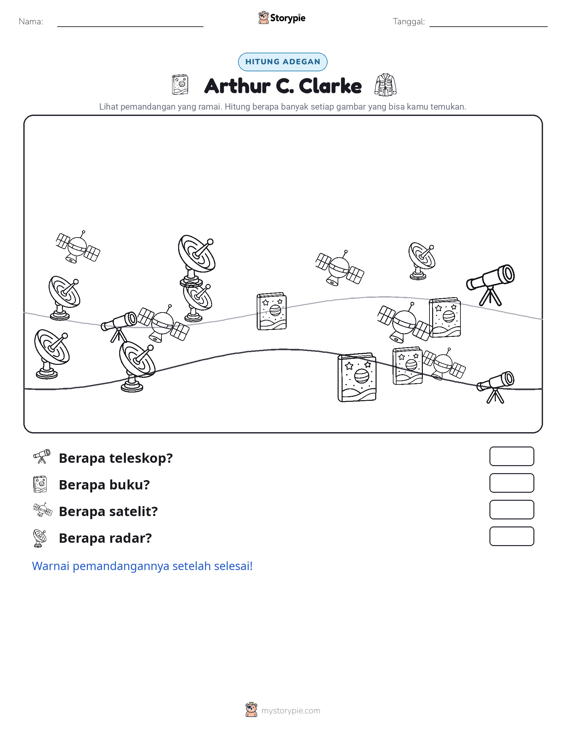 Nama: ____ Storypie Tanggal: ____

HITUNG ADEGAN

Arthur C. Clarke

Lihat pemandangan yang ramai. Hitung berapa banyak setiap gambar yang bisa kamu temukan.

Berapa teleskop?

Berapa buku?

Berapa satelit?

Berapa radar?

Warnai pemandangannya setelah selesai!

mystorypie.com